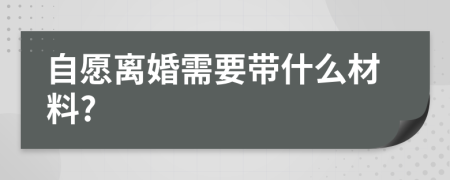 自愿离婚需要带什么材料?